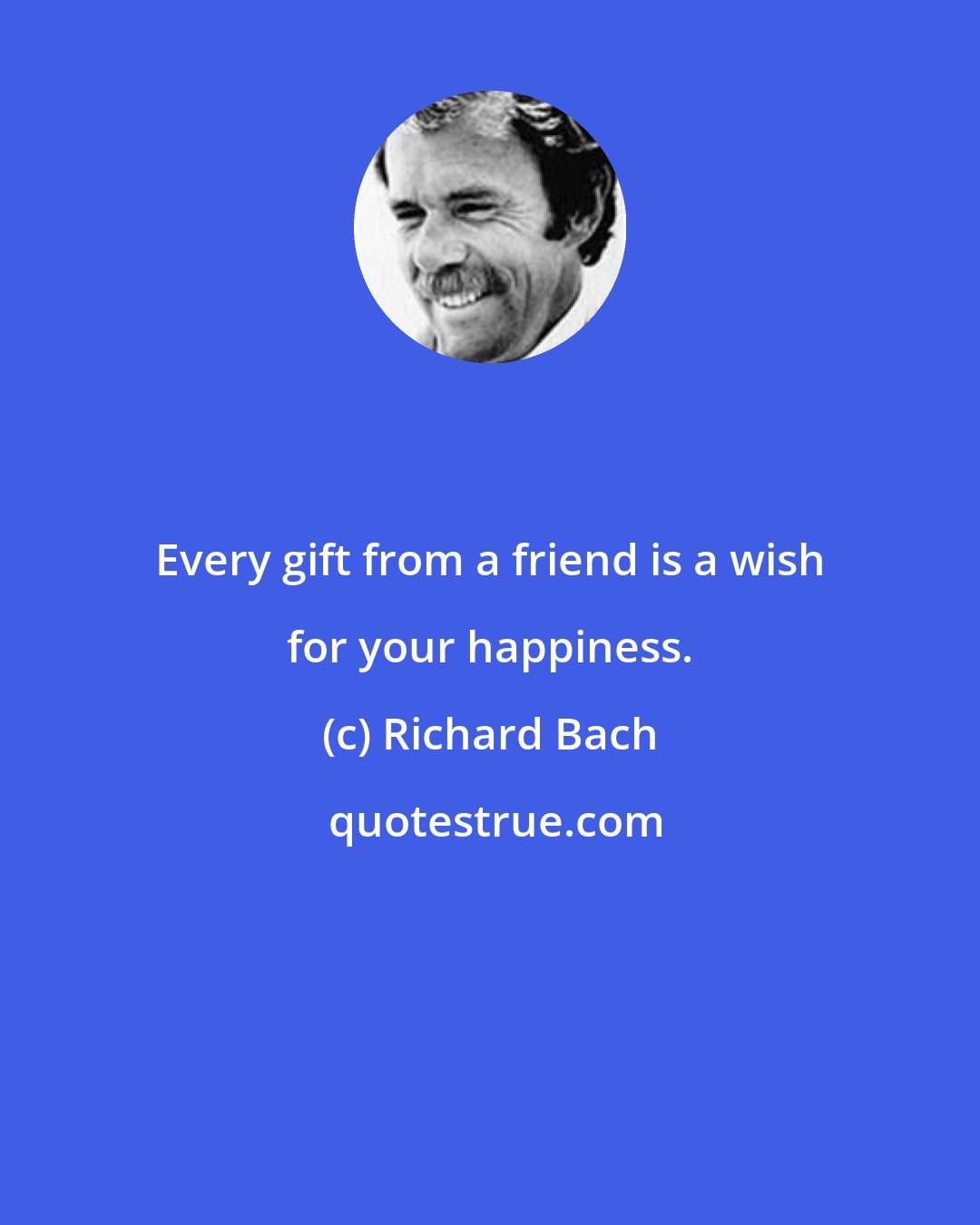 Every gift from a friend is a wish for your happiness.

(c) Richard Bach

quotestrue.com